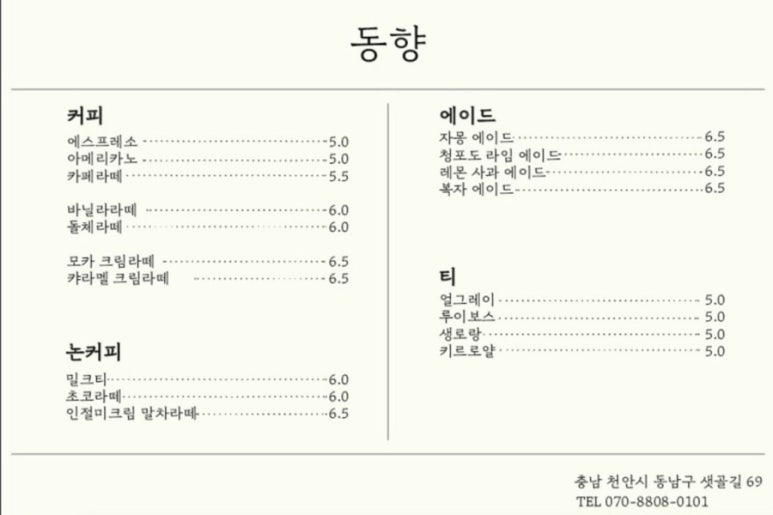 동향

커피
에스프레소 5.0
아메리카노 5.0
카페라떼 5.5

바닐라라떼 6.0
돌체라떼 6.0

모카 크림라떼 6.5
캬라멜 크림라떼 6.5

논커피
밀크티 6.0
초코라떼 6.0
인절미크림 말차라떼 6.5

에이드
자몽 에이드 6.5
청포도 라임 에이드 6.5
레몬 사과 에이드 6.5
복자 에이드 6.5

티
얼그레이 5.0
루이보스 5.0
생로랑 5.0
키르로얄 5.0

충남 천안시 동남구 샛골길 69
TEL 070-8808-0101